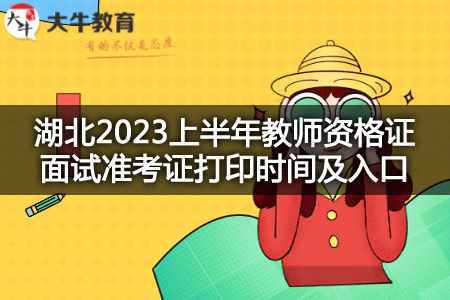 大牛
大牛教育
有的不仅是态度

湖北2023上半年教师资格证面试准考证打印时间及入口